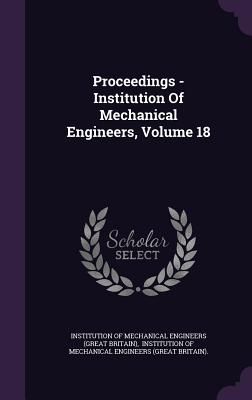 Proceedings - Institution Of Mechanical Engineers, Volume 18

Scholar
SELECT

INSTITUTION OF MECHANICAL ENGINEERS (GREAT BRITAIN), INSTITUTION OF MECHANICAL ENGINEERS (GREAT BRITAIN).